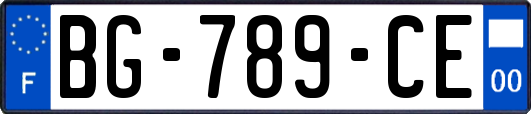 F
BG-789-CE
00